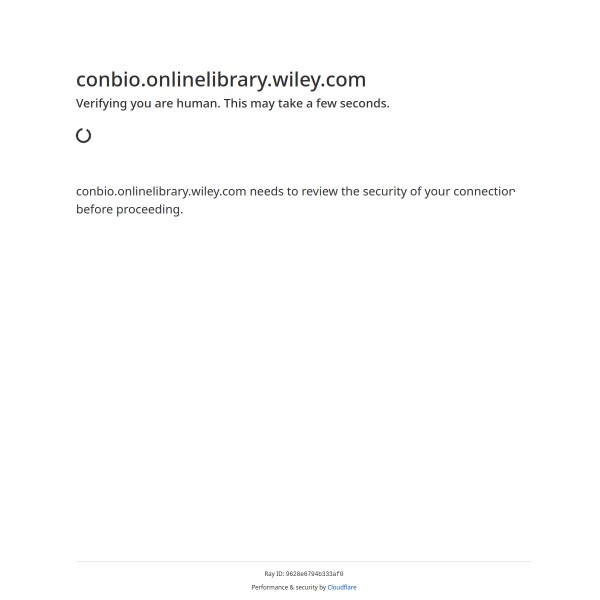 conbio.onlinelibrary.wiley.com
Verifying you are human. This may take a few seconds.

conbio.onlinelibrary.wiley.com needs to review the security of your connection before proceeding.

Ray ID: 9628e6794b333af8
Performance & security by Cloudflare